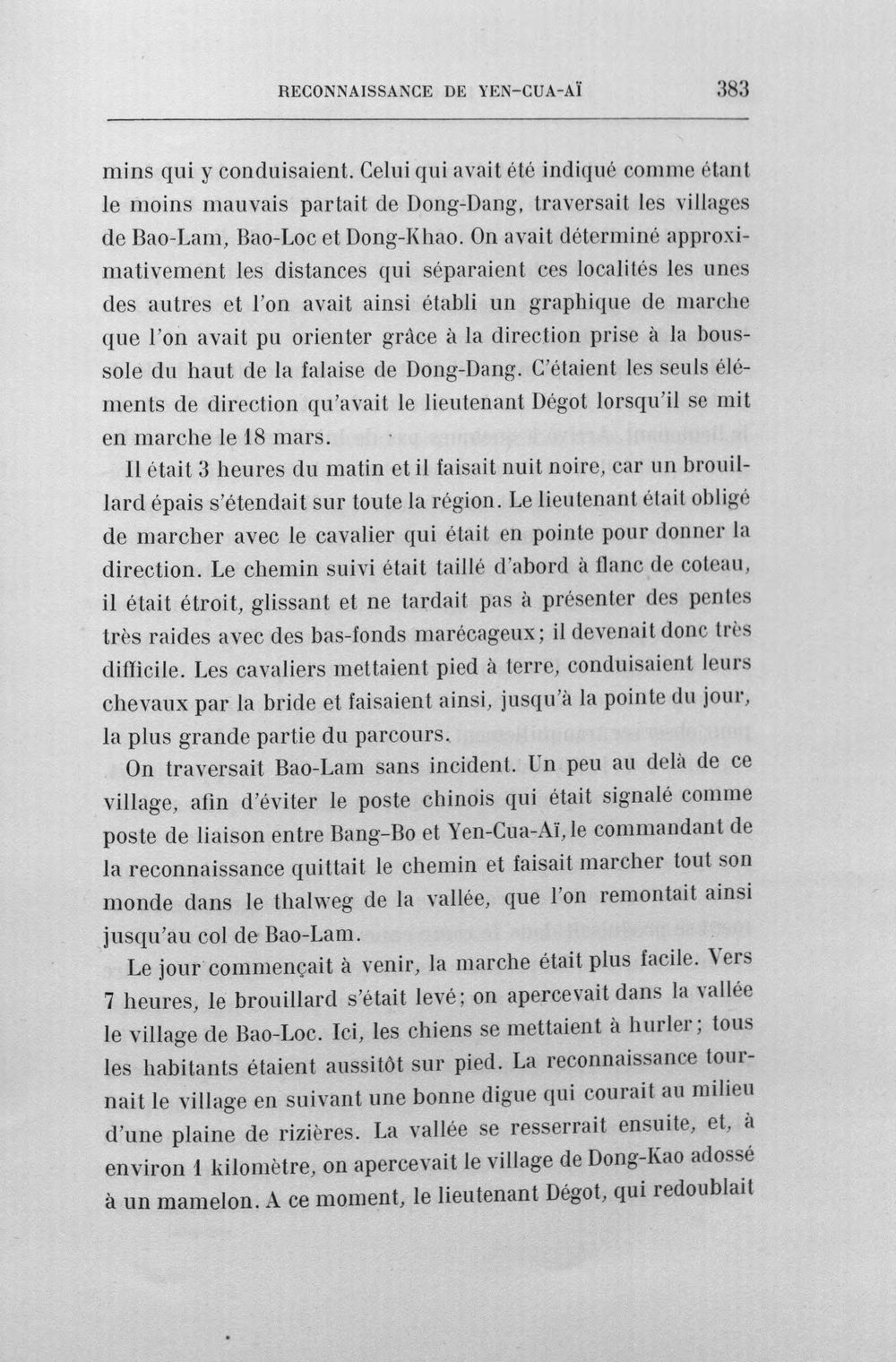 RECONNAISSANCE DE YEN-CUA-AÏ 383

mins qui y conduisaient. Celui qui avait été indiqué comme étant le moins mauvais partait de Dong-Dang, traversait les villages de Bao-Lam, Bao-Loc et Dong-Khao. On avait déterminé approximativement les distances qui séparaient ces localités les unes des autres et l'on avait ainsi établi un graphique de marche que l'on avait pu orienter grâce à la direction prise à la boussole du haut de la falaise de Dong-Dang. C'étaient les seuls éléments de direction qu'avait le lieutenant Dégot lorsqu'il se mit en marche le 18 mars.

Il était 3 heures du matin et il faisait nuit noire, car un brouillard épais s'étendait sur toute la région. Le lieutenant était obligé de marcher avec le cavalier qui était en pointe pour donner la direction. Le chemin suivi était taillé d'abord à flanc de coteau, il était étroit, glissant et ne tardait pas à présenter des pentes très raides avec des bas-fonds marécageux; il devenait donc très difficile. Les cavaliers mettaient pied à terre, conduisaient leurs chevaux par la bride et faisaient ainsi, jusqu'à la pointe du jour, la plus grande partie du parcours.

On traversait Bao-Lam sans incident. Un peu au delà de ce village, afin d'éviter le poste chinois qui était signalé comme poste de liaison entre Bang-Bo et Yen-Cua-Aï, le commandant de la reconnaissance quittait le chemin et faisait marcher tout son monde dans le thalweg de la vallée, que l'on remontait ainsi jusqu'au col de Bao-Lam.

Le jour commençait à venir, la marche était plus facile. Vers 7 heures, le brouillard s'était levé; on apercevait dans la vallée le village de Bao-Loc. Ici, les chiens se mettaient à hurler; tous les habitants étaient aussitôt sur pied. La reconnaissance tournait le village en suivant une bonne digue qui courait au milieu d'une plaine de rizières. La vallée se resserrait ensuite, et, à environ 1 kilomètre, on apercevait le village de Dong-Kao adossé à un mamelon. A ce moment, le lieutenant Dégot, qui redoublait